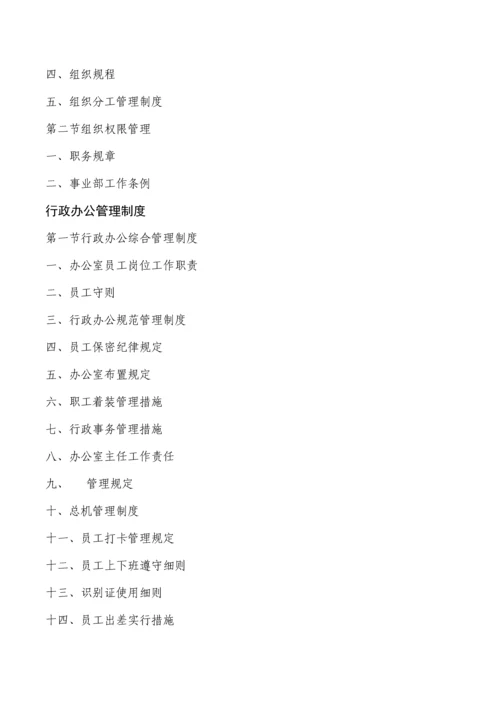 四、组织规程

五、组织分工管理制度

第二节组织权限管理

一、职务规章

二、事业部工作条例

行政办公管理制度

第一节行政办公综合管理制度

一、办公室员工岗位工作职责

二、员工守则

三、行政办公规范管理制度

四、员工保密纪律规定

五、办公室布置规定

六、职工着装管理措施

七、行政事务管理措施

八、办公室主任工作责任

九、　管理规定

十、总机管理制度

十一、员工打卡管理规定

十二、员工上下班遵守细则

十三、识别证使用细则

十四、员工出差实行措施